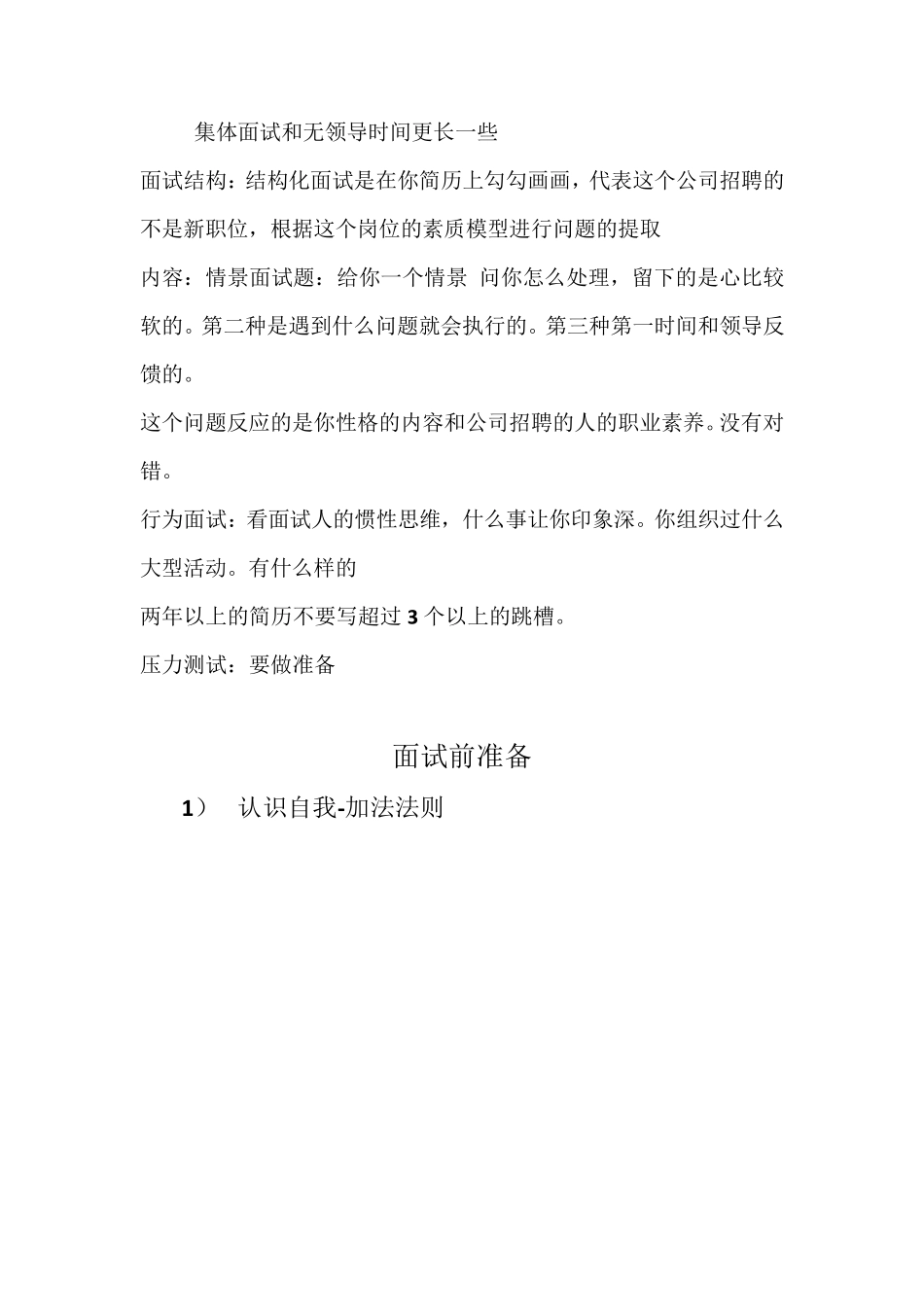 集体面试和无领导时间更长一些

面试结构：结构化面试是在你简历上勾勾画画，代表这个公司招聘的不是新职位，根据这个岗位的素质模型进行问题的提取

内容：情景面试题：给你一个情景 问你怎么处理，留下的是心比较软的。第二种是遇到什么问题就会执行的。第三种第一时间和领导反馈的。

这个问题反应的是你性格的内容和公司招聘的人的职业素养。没有对错。

行为面试：看面试人的惯性思维，什么事让你印象深。你组织过什么大型活动。有什么样的

两年以上的简历不要写超过 3 个以上的跳槽。

压力测试：要做准备

面试前准备

1） 认识自我-加法法则